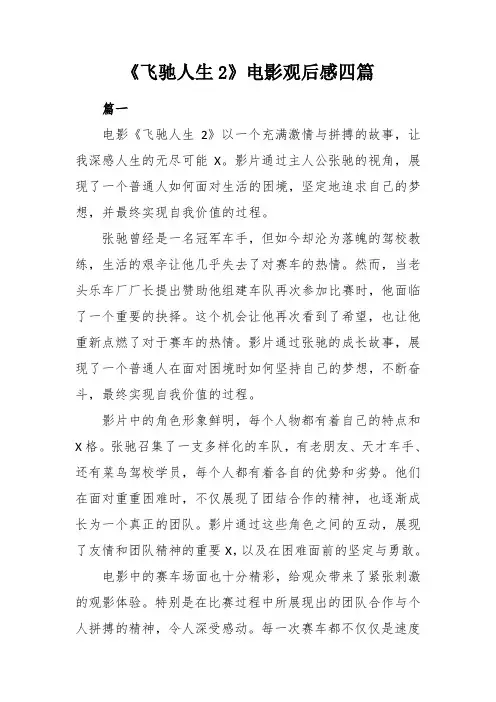 《飞驰人生 2》电影观后感四篇

篇一

电影《飞驰人生 2》以一个充满激情与拼搏的故事，让我深感人生的无尽可能 X。影片通过主人公张驰的视角，展现了一个普通人如何面对生活的困境，坚定地追求自己的梦想，并最终实现自我价值的过程。

张驰曾经是一名冠军车手，但如今却沦为落魄的驾校教练，生活的艰辛让他几乎失去了对赛车的热情。然而，当老头乐车厂厂长提出赞助他组建车队再次参加比赛时，他面临了一个重要的抉择。这个机会让他再次看到了希望，也让他重新点燃了对于赛车的热情。影片通过张驰的成长故事，展现了一个普通人在面对困境时如何坚持自己的梦想，不断奋斗，最终实现自我价值的过程。

影片中的角色形象鲜明，每个人物都有着自己的特点和 X 格。张驰召集了一支多样化的车队，有老朋友、天才车手、还有菜鸟驾校学员，每个人都有着各自的优势和劣势。他们在面对重重困难时，不仅展现了团结合作的精神，也逐渐成长为一个真正的团队。影片通过这些角色之间的互动，展现了友情和团队精神的重要 X，以及在困难面前的坚定与勇敢。

电影中的赛车场面也十分精彩，给观众带来了紧张刺激的观影体验。特别是在比赛过程中所展现出的团队合作与个人拼搏的精神，令人深受感动。每一次赛车都不仅仅是速度